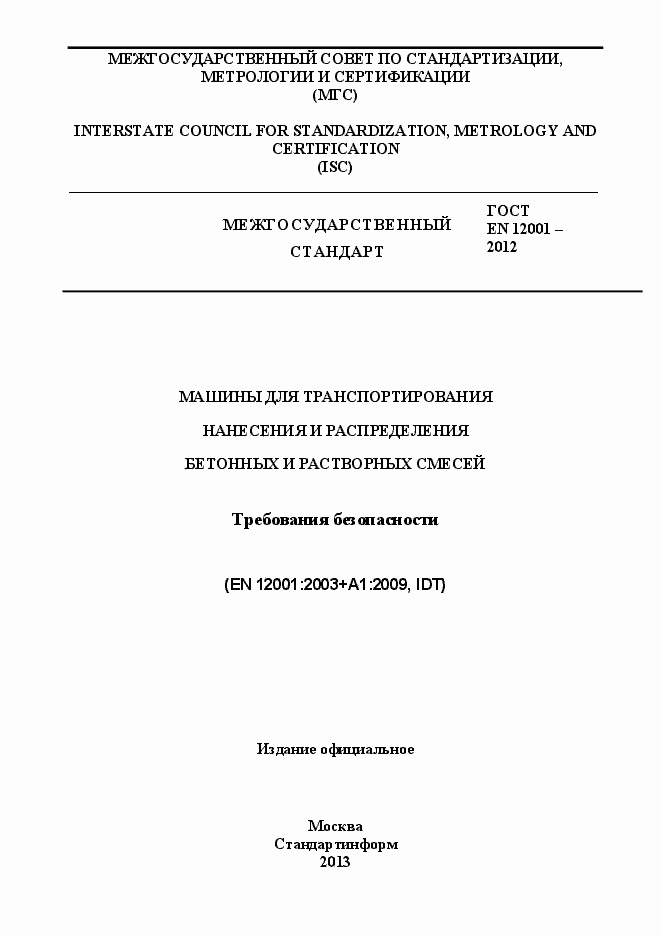 МЕЖГОСУДАРСТВЕННЫЙ СОВЕТ ПО СТАНДАРТИЗАЦИИ, МЕТРОЛОГИИ И СЕРТИФИКАЦИИ
(МГС)

INTERSTATE COUNCIL FOR STANDARDIZATION, METROLOGY AND CERTIFICATION
(ISC)

МЕЖГОСУДАРСТВЕННЫЙ СТАНДАРТ

ГОСТ EN 12001 – 2012

МАШИНЫ ДЛЯ ТРАНСПОРТИРОВАНИЯ
НАНЕСЕНИЯ И РАСПРЕДЕЛЕНИЯ
БЕТОННЫХ И РАСТВОРНЫХ СМЕСЕЙ

Требования безопасности

(EN 12001:2003+A1:2009, IDT)

Издание официальное

Москва
Стандартинформ
2013